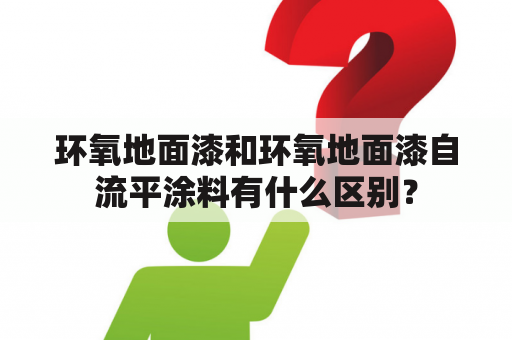 环氧地面漆和环氧地面漆自流平涂料有什么区别？